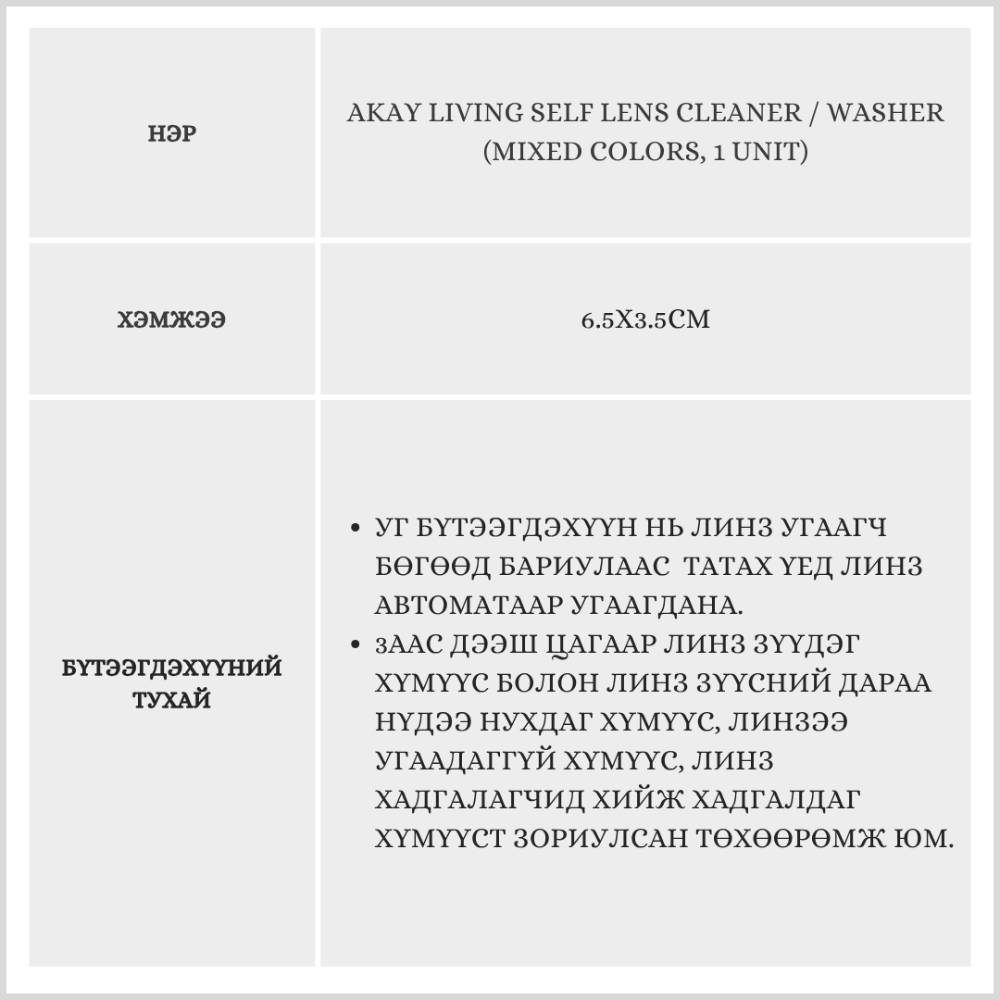 | НЭР | AKAY LIVING SELF LENS CLEANER / WASHER (MIXED COLORS, 1 UNIT) |
|---|---|
| ХЭМЖЭЭ | 6.5X3.5CM |
| БҮТЭЭГДЭХҮҮНИЙ ТУХАЙ | • УГ БҮТЭЭГДЭХҮҮН НЬ ЛИНЗ УГААГЧ БӨГӨӨД БАРИУЛААС ТАТАХ ҮЕД ЛИНЗ АВТОМАТААР УГААГДАНА. • ЗААС ДЭЭШ ЦАГААР ЛИНЗ ЗҮҮДЭГ ХҮМҮҮС БОЛОН ЛИНЗ ЗҮҮСНИЙ ДАРАА НҮДЭЭ НУХДАГ ХҮМҮҮС, ЛИНЗЭЭ УГААДАГГҮЙ ХҮМҮҮС, ЛИНЗ ХАДГАЛАГЧИД ХИЙЖ ХАДГАЛДАГ ХҮМҮҮСТ ЗОРИУЛСАН ТӨХӨӨРӨМЖ ЮМ. |